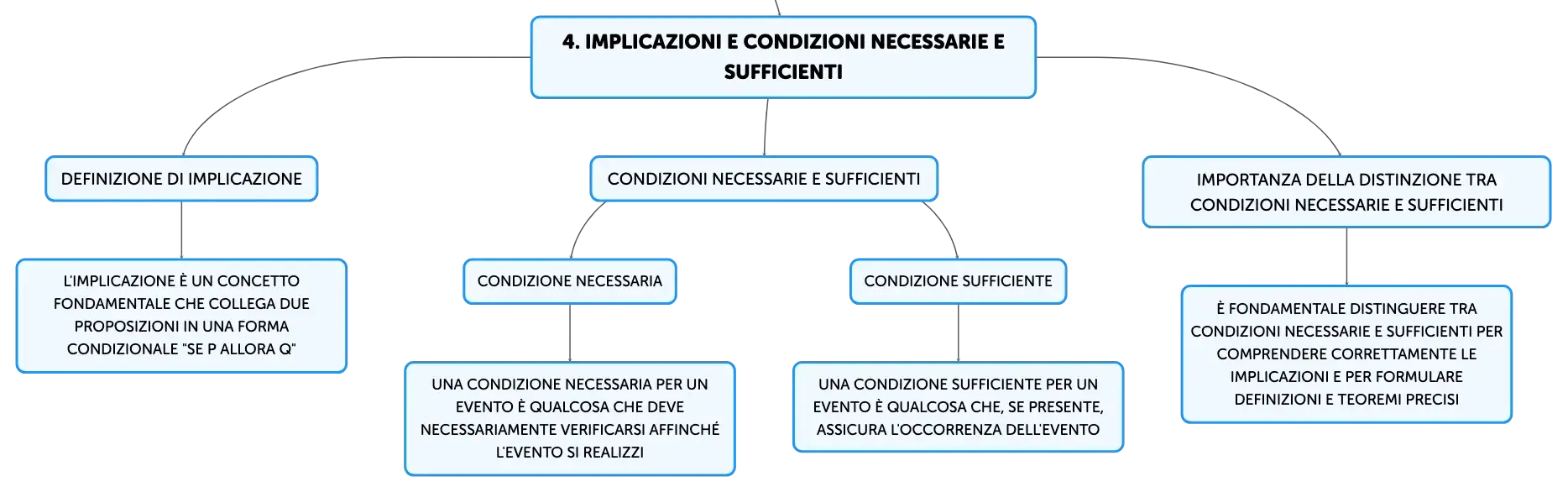 4. IMPLICAZIONI E CONDIZIONI NECESSARIE E SUFFICIENTI

DEFINIZIONE DI IMPLICAZIONE

L'IMPLICAZIONE È UN CONCETTO FONDAMENTALE CHE COLLEGA DUE PROPOSIZIONI IN UNA FORMA CONDIZIONALE "SE P ALLORA Q"

CONDIZIONI NECESSARIE E SUFFICIENTI

CONDIZIONE NECESSARIA

UNA CONDIZIONE NECESSARIA PER UN EVENTO È QUALCOSA CHE DEVE NECESSARIAMENTE VERIFICARSI AFFINCHÉ L'EVENTO SI REALIZZI

CONDIZIONE SUFFICIENTE

UNA CONDIZIONE SUFFICIENTE PER UN EVENTO È QUALCOSA CHE, SE PRESENTE, ASSICURA L'OCCORRENZA DELL'EVENTO

IMPORTANZA DELLA DISTINZIONE TRA CONDIZIONI NECESSARIE E SUFFICIENTI

È FONDAMENTALE DISTINGUERE TRA CONDIZIONI NECESSARIE E SUFFICIENTI PER COMPRENDERE CORRETTAMENTE LE IMPLICAZIONI E PER FORMULARE DEFINIZIONI E TEOREMI PRECISI